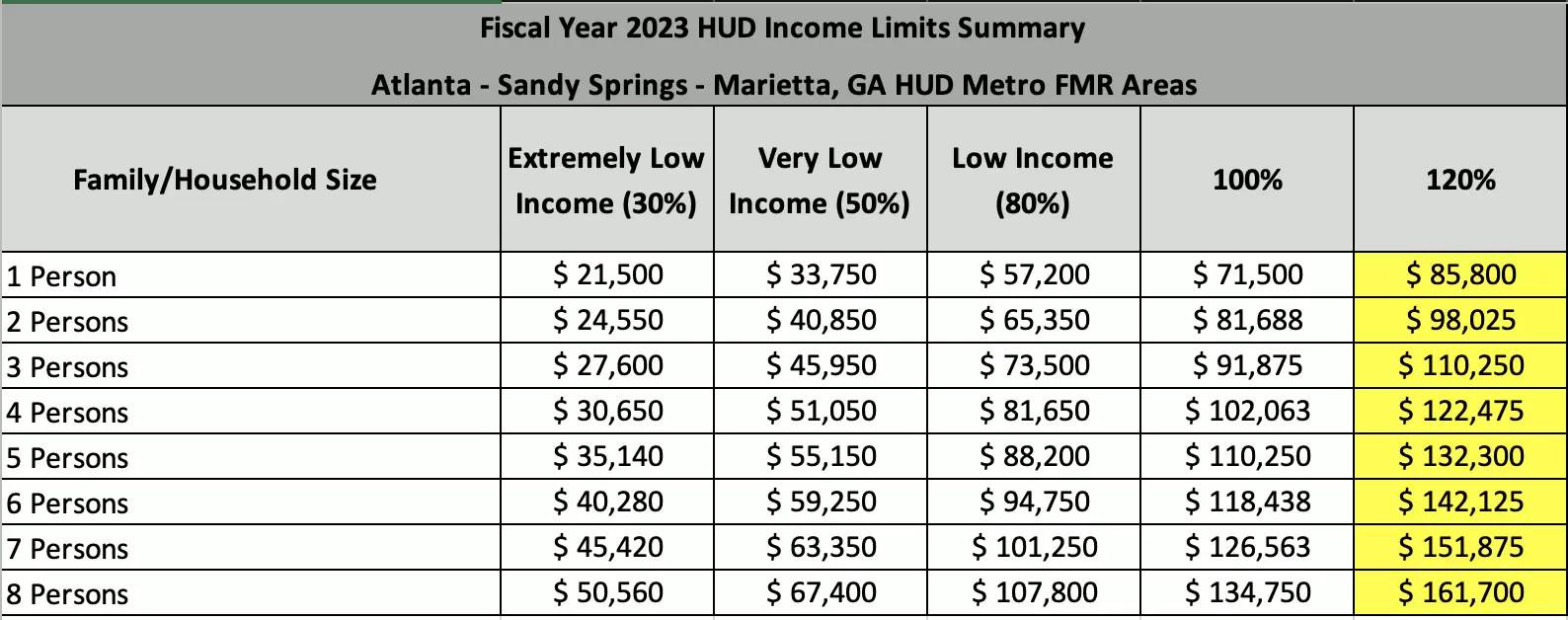 Fiscal Year 2023 HUD Income Limits Summary

Atlanta - Sandy Springs - Marietta, GA HUD Metro FMR Areas

| Family/Household Size | Extremely Low Income (30%) | Very Low Income (50%) | Low Income (80%) | 100% | 120% |
|---|---|---|---|---|---|
| 1 Person | \$ 21,500 | \$ 33,750 | \$ 57,200 | \$ 71,500 | \$ 85,800 |
| 2 Persons | \$ 24,550 | \$ 40,850 | \$ 65,350 | \$ 81,688 | \$ 98,025 |
| 3 Persons | \$ 27,600 | \$ 45,950 | \$ 73,500 | \$ 91,875 | \$ 110,250 |
| 4 Persons | \$ 30,650 | \$ 51,050 | \$ 81,650 | \$ 102,063 | \$ 122,475 |
| 5 Persons | \$ 35,140 | \$ 55,150 | \$ 88,200 | \$ 110,250 | \$ 132,300 |
| 6 Persons | \$ 40,280 | \$ 59,250 | \$ 94,750 | \$ 118,438 | \$ 142,125 |
| 7 Persons | \$ 45,420 | \$ 63,350 | \$ 101,250 | \$ 126,563 | \$ 151,875 |
| 8 Persons | \$ 50,560 | \$ 67,400 | \$ 107,800 | \$ 134,750 | \$ 161,700 |